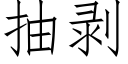 抽剥